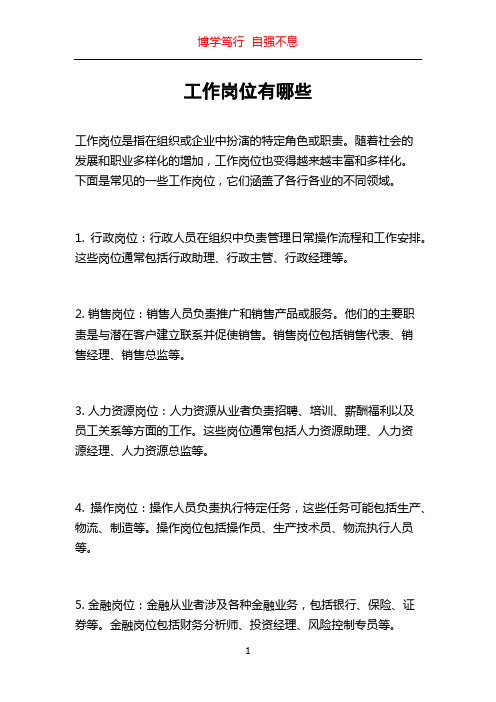 博学笃行 自强不息

工作岗位有哪些

工作岗位是指在组织或企业中扮演的特定角色或职责。随着社会的发展和职业多样化的增加，工作岗位也变得越来越丰富和多样化。下面是常见的一些工作岗位，它们涵盖了各行各业的不同领域。

1. 行政岗位：行政人员在组织中负责管理日常操作流程和工作安排。这些岗位通常包括行政助理、行政主管、行政经理等。

2. 销售岗位：销售人员负责推广和销售产品或服务。他们的主要职责是与潜在客户建立联系并促使销售。销售岗位包括销售代表、销售经理、销售总监等。

3. 人力资源岗位：人力资源从业者负责招聘、培训、薪酬福利以及员工关系等方面的工作。这些岗位通常包括人力资源助理、人力资源经理、人力资源总监等。

4. 操作岗位：操作人员负责执行特定任务，这些任务可能包括生产、物流、制造等。操作岗位包括操作员、生产技术员、物流执行人员等。

5. 金融岗位：金融从业者涉及各种金融业务，包括银行、保险、证券等。金融岗位包括财务分析师、投资经理、风险控制专员等。

1